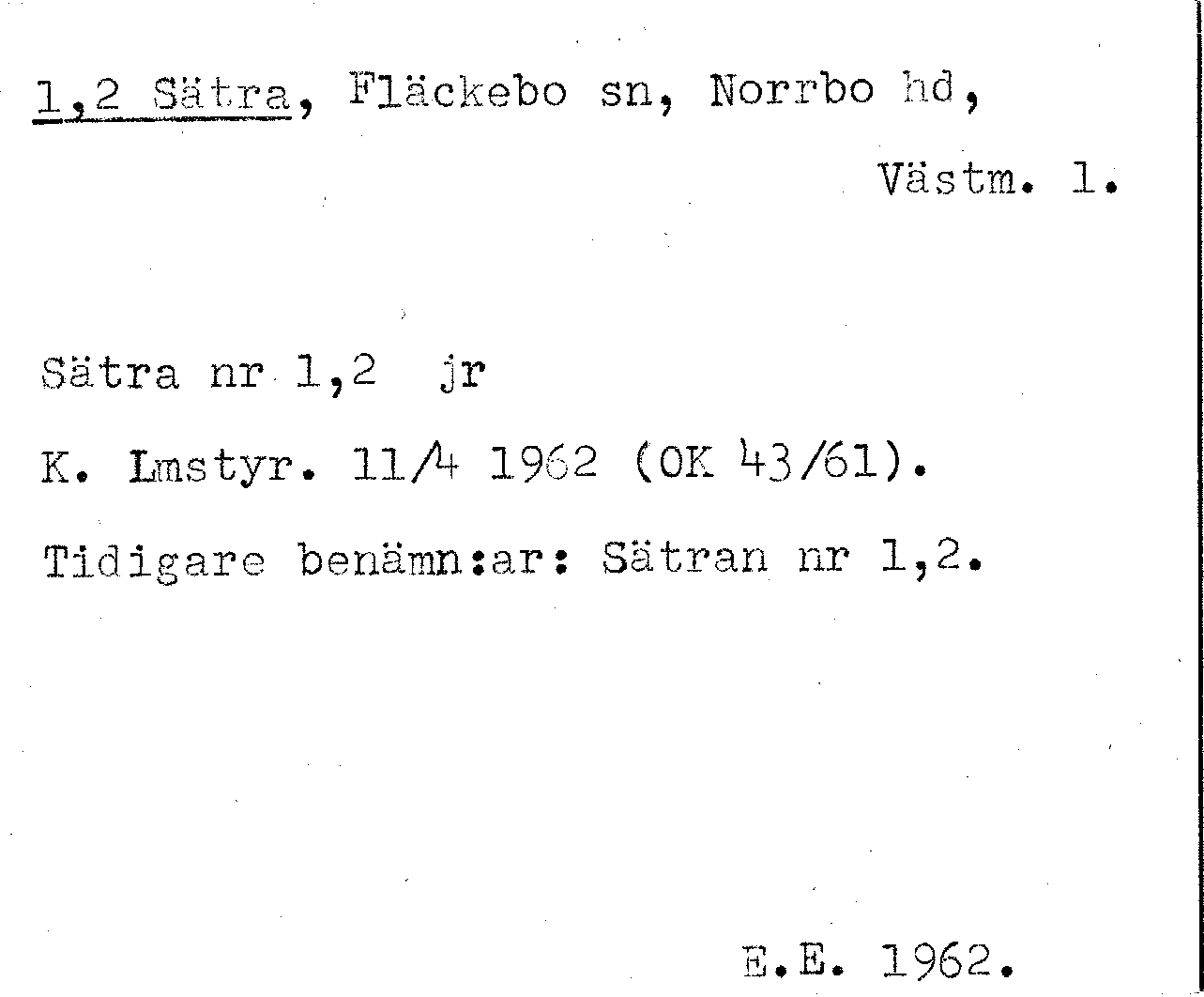 1,2 Sätra, Fläckebo sn, Norrbo hd,

Västm. l.

Sätra nr 1,2 jr

K. Lmstyr. 11/4 1962 (OK 43/61).

Tidigare benämn:ar: Sätran nr 1,2.

E.E. 1962.